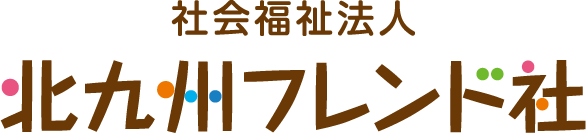 社会福祉法人
北九州フレンド社